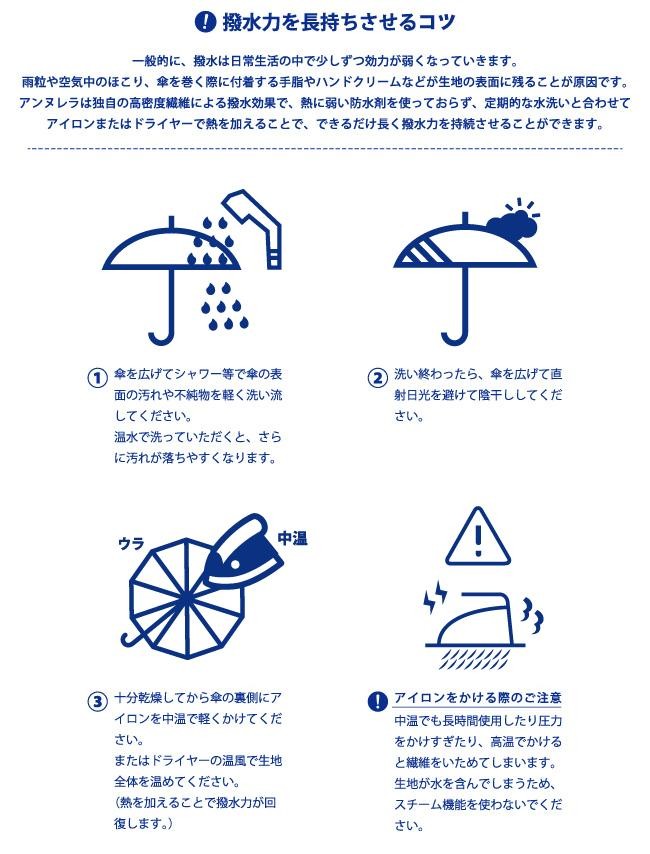 ! 撥水力を長持ちさせるコツ

一般的に、撥水は日常生活の中で少しずつ効力が弱くなっていきます。
雨粒や空気中のほこり、傘を巻く際に付着する手脂やハンドクリームなどが生地の表面に残ることが原因です。
アンヌレラは独自の高密度繊維による撥水効果で、熱に弱い防水剤を使っておらず、定期的な水洗いと合わせてアイロンまたはドライヤーで熱を加えることで、できるだけ長く撥水力を持続させることができます。

1 傘を広げてシャワー等で傘の表面の汚れや不純物を軽く洗い流してください。
温水で洗っていただくと、さらに汚れが落ちやすくなります。

2 洗い終わったら、傘を広げて直射日光を避けて陰干ししてください。

ウラ

中温

3 十分乾燥してから傘の裏側にアイロンを中温で軽くかけてください。
またはドライヤーの温風で生地全体を温めてください。
（熱を加えることで撥水力が回復します。）

! アイロンをかける際のご注意
中温でも長時間使用したり圧力をかけすぎたり、高温でかけると繊維をいためてしまいます。
生地が水を含んでしまうため、スチーム機能を使わないでください。